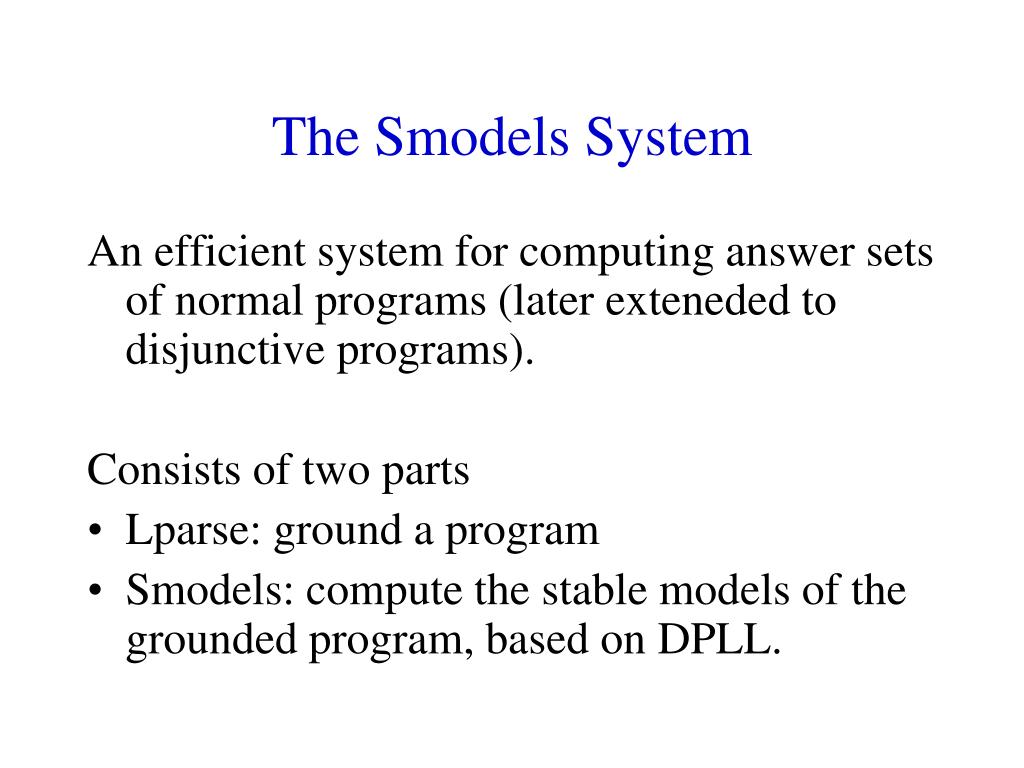 The Smodels System

An efficient system for computing answer sets of normal programs (later exteneded to disjunctive programs).

Consists of two parts
• Lparse: ground a program
• Smodels: compute the stable models of the grounded program, based on DPLL.